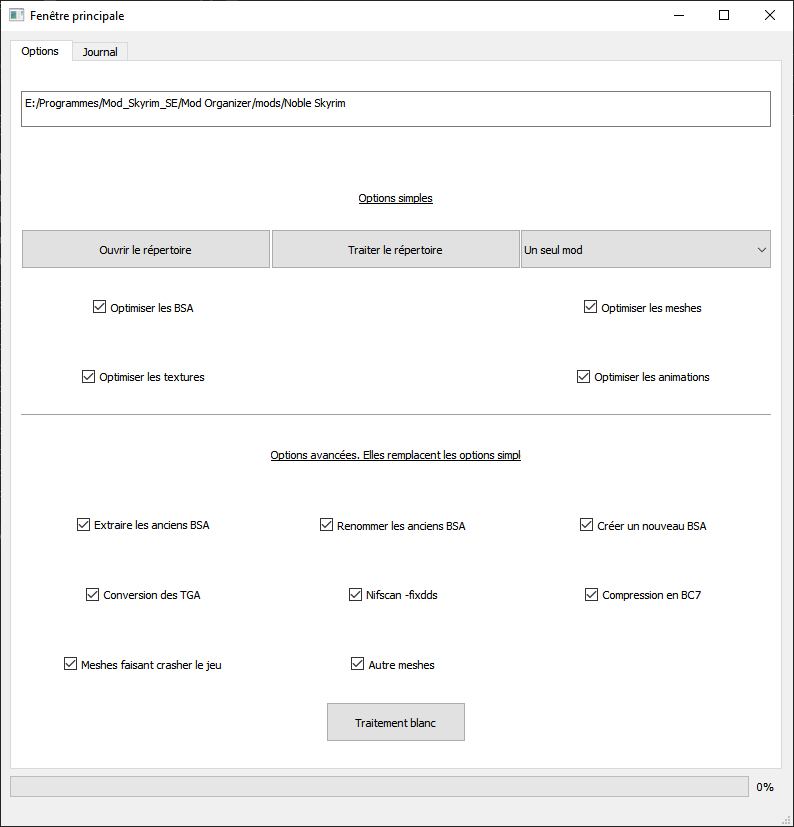 Fenêtre principale

Options Journal

E:/Programmes/Mod_Skyrim_SE/Mod Organizer/mods/Noble Skyrim

Options simples

Ouvrir le répertoire
Traiter le répertoire
Un seul mod

Optimiser les BSA
Optimiser les meshes

Optimiser les textures
Optimiser les animations

Options avancées. Elles remplacent les options simpl

Extraire les anciens BSA
Renommer les anciens BSA
Créer un nouveau BSA

Conversion des TGA
Nifscan -fixdds
Compression en BC7

Meshes faisant crasher le jeu
Autre meshes

Traitement blanc

0%